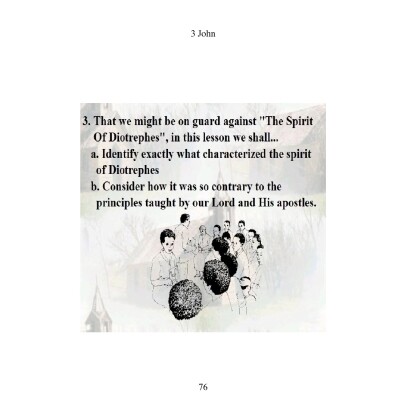 3 John

3. That we might be on guard against "The Spirit Of Diotrephes", in this lesson we shall...

a. Identify exactly what characterized the spirit of Diotrephes

b. Consider how it was so contrary to the principles taught by our Lord and His apostles.

76